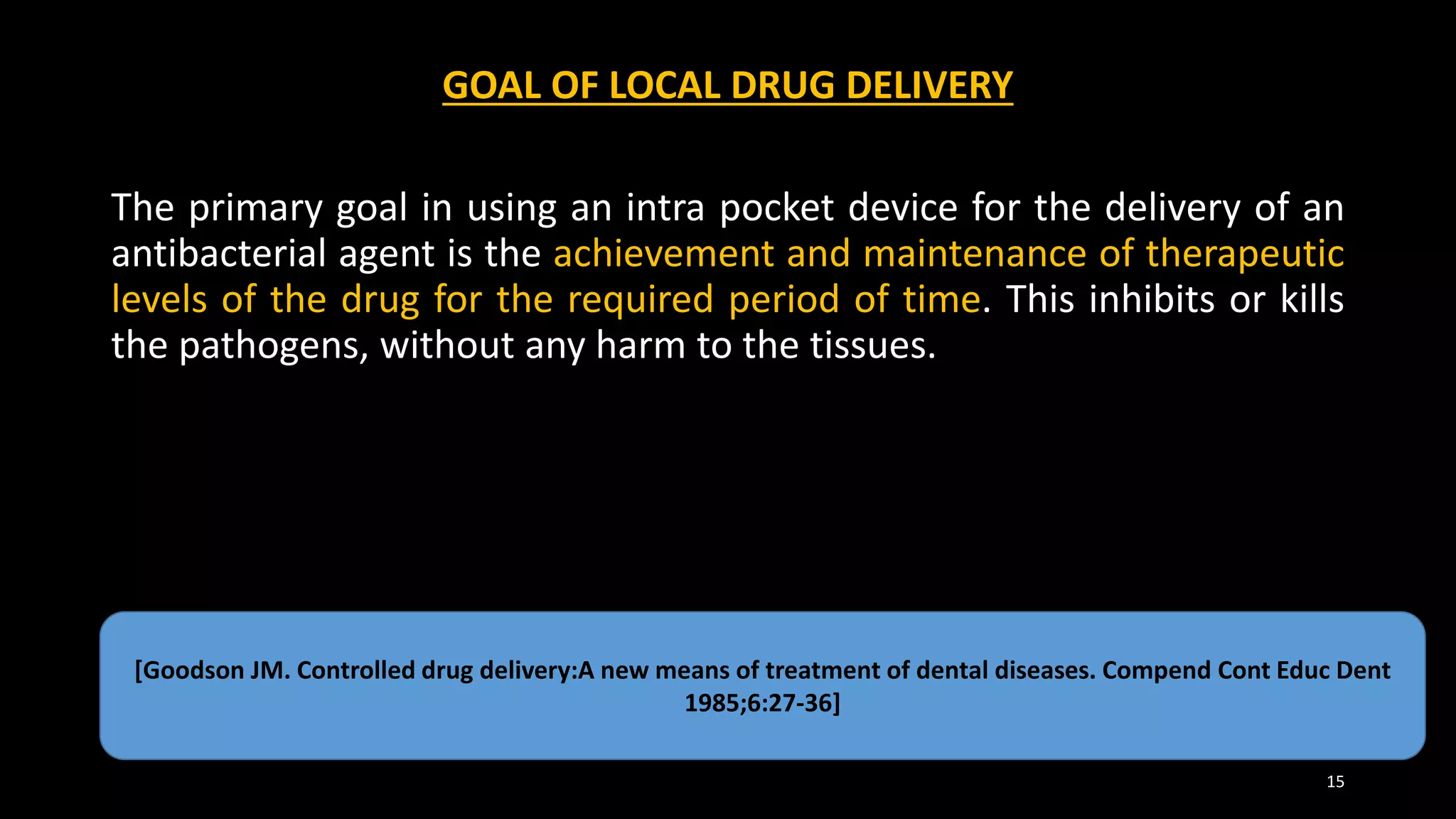 GOAL OF LOCAL DRUG DELIVERY

The primary goal in using an intra pocket device for the delivery of an antibacterial agent is the achievement and maintenance of therapeutic levels of the drug for the required period of time. This inhibits or kills the pathogens, without any harm to the tissues.

[Goodson JM. Controlled drug delivery:A new means of treatment of dental diseases. Compend Cont Educ Dent 1985;6:27-36]

15